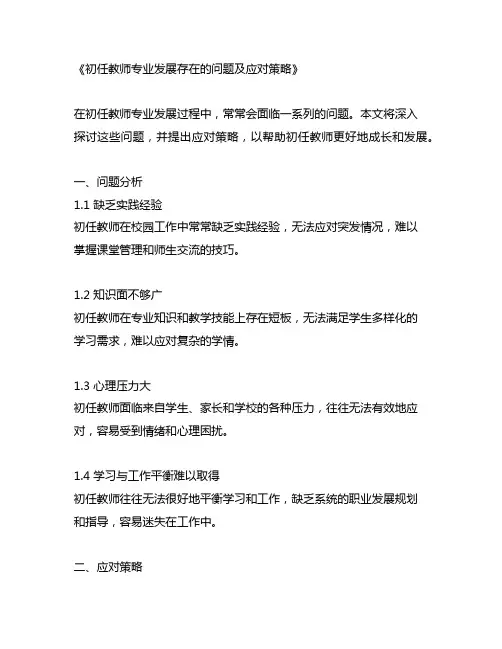 《初任教师专业发展存在的问题及应对策略》

在初任教师专业发展过程中，常常会面临一系列的问题。本文将深入探讨这些问题，并提出应对策略，以帮助初任教师更好地成长和发展。

一、问题分析
1.1 缺乏实践经验
初任教师在校园工作中常常缺乏实践经验，无法应对突发情况，难以掌握课堂管理和师生交流的技巧。

1.2 知识面不够广
初任教师在专业知识和教学技能上存在短板，无法满足学生多样化的学习需求，难以应对复杂的学情。

1.3 心理压力大
初任教师面临来自学生、家长和学校的各种压力，往往无法有效地应对，容易受到情绪和心理困扰。

1.4 学习与工作平衡难以取得
初任教师往往无法很好地平衡学习和工作，缺乏系统的职业发展规划和指导，容易迷失在工作中。

二、应对策略